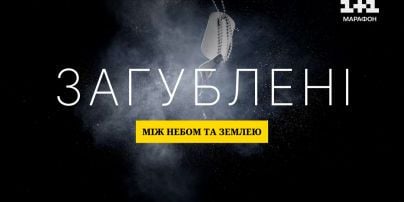 1+1
МАРАФОН

ЗАГУБЛЕНІ

МІЖ НЕБОМ ТА ЗЕМЛЕЮ